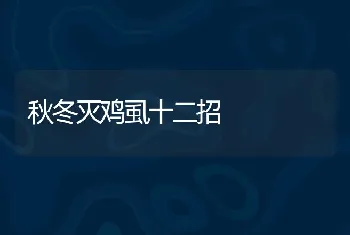 秋冬灭鸡虱十二招